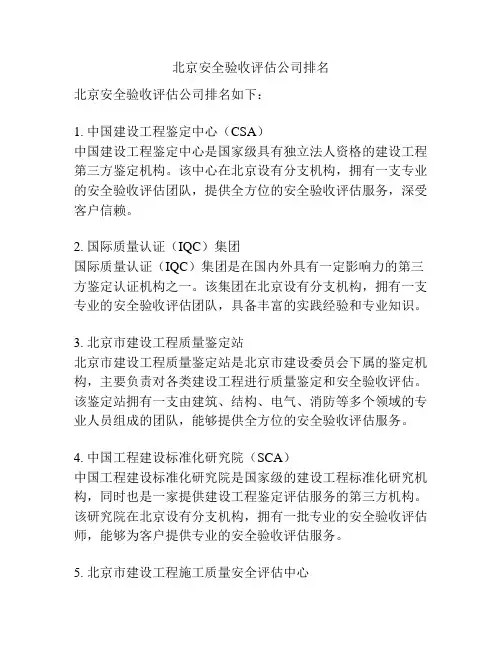 北京安全验收评估公司排名

北京安全验收评估公司排名如下：

1. 中国建设工程鉴定中心（CSA）
中国建设工程鉴定中心是国家级具有独立法人资格的建设工程第三方鉴定机构。该中心在北京设有分支机构，拥有一支专业的安全验收评估团队，提供全方位的安全验收评估服务，深受客户信赖。

2. 国际质量认证（IQC）集团
国际质量认证（IQC）集团是在国内外具有一定影响力的第三方鉴定认证机构之一。该集团在北京设有分支机构，拥有一支专业的安全验收评估团队，具备丰富的实践经验和专业知识。

3. 北京市建设工程质量鉴定站
北京市建设工程质量鉴定站是北京市建设委员会下属的鉴定机构，主要负责对各类建设工程进行质量鉴定和安全验收评估。该鉴定站拥有一支由建筑、结构、电气、消防等多个领域的专业人员组成的团队，能够提供全方位的安全验收评估服务。

4. 中国工程建设标准化研究院（SCA）
中国工程建设标准化研究院是国家级的建设工程标准化研究机构，同时也是一家提供建设工程鉴定评估服务的第三方机构。该研究院在北京设有分支机构，拥有一批专业的安全验收评估师，能够为客户提供专业的安全验收评估服务。

5. 北京市建设工程施工质量安全评估中心